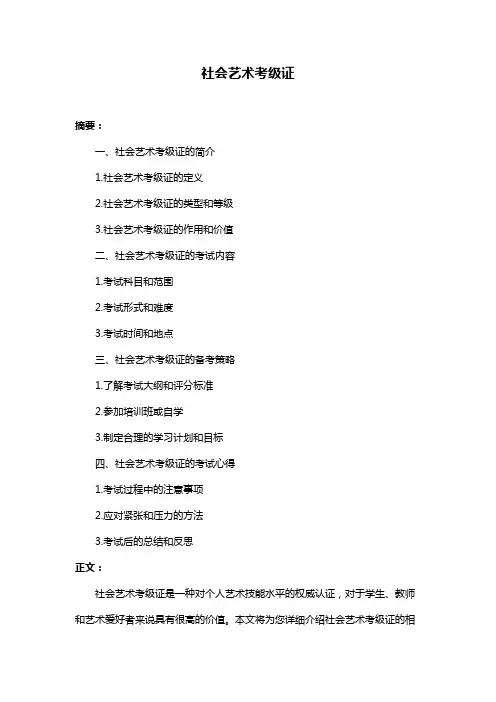 社会艺术考级证

摘要：

一、社会艺术考级证的简介

1.社会艺术考级证的定义

2.社会艺术考级证的类型和等级

3.社会艺术考级证的作用和价值

二、社会艺术考级证的考试内容

1.考试科目和范围

2.考试形式和难度

3.考试时间和地点

三、社会艺术考级证的备考策略

1.了解考试大纲和评分标准

2.参加培训班或自学

3.制定合理的学习计划和目标

四、社会艺术考级证的考试心得

1.考试过程中的注意事项

2.应对紧张和压力的方法

3.考试后的总结和反思

正文：

社会艺术考级证是一种对个人艺术技能水平的权威认证，对于学生、教师和艺术爱好者来说具有很高的价值。本文将为您详细介绍社会艺术考级证的相